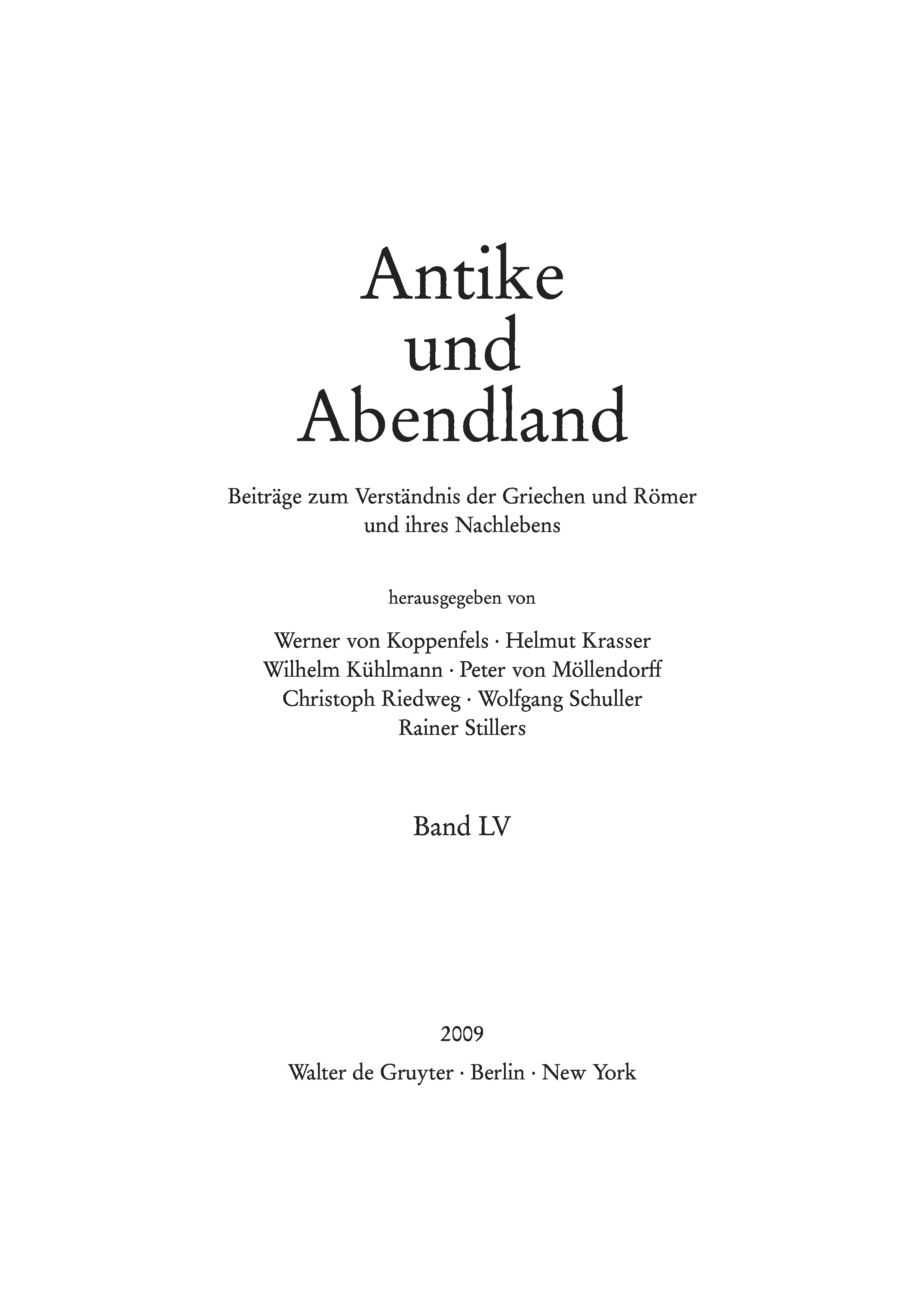 Antike
und
Abendland

Beiträge zum Verständnis der Griechen und Römer
und ihres Nachlebens

herausgegeben von

Werner von Koppenfels · Helmut Krasser
Wilhelm Kühlmann · Peter von Möllendorff
Christoph Riedweg · Wolfgang Schuller
Rainer Stillers

Band LV

2009

Walter de Gruyter · Berlin · New York